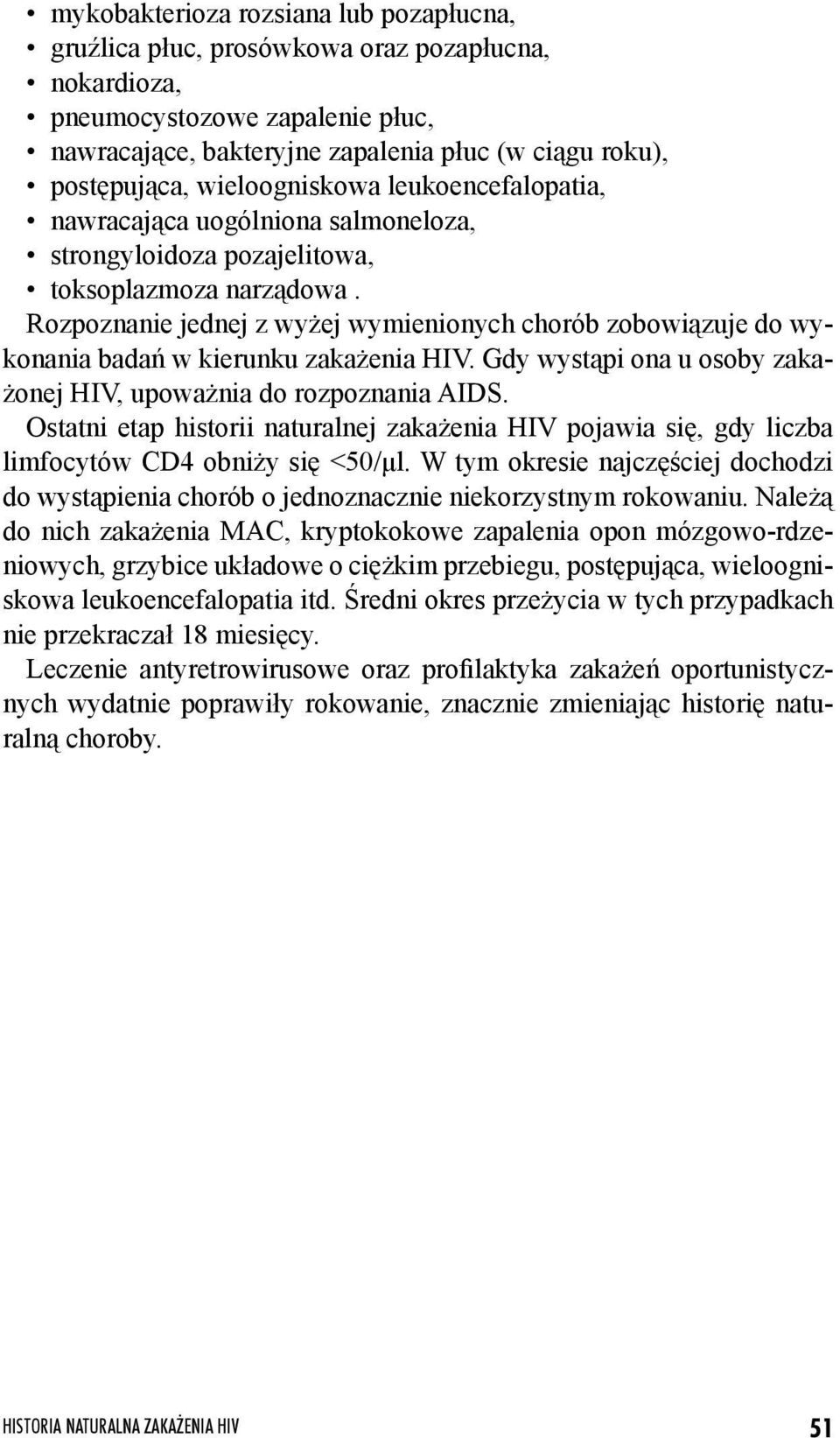 • mykobakterioza rozsiana lub pozapłucna,
• gruźlica płuc, prosówkowa oraz pozapłucna,
• nokardioza,
• pneumocystozowe zapalenie płuc,
• nawracające, bakteryjne zapalenia płuc (w ciągu roku),
• postępująca, wieloogniskowa leukoencefalopatia,
• nawracająca uogólniona salmoneloza,
• strongyloidoza pozajelitowa,
• toksoplazmoza narządowa .

Rozpoznanie jednej z wyżej wymienionych chorób zobowiązuje do wykonania badań w kierunku zakażenia HIV. Gdy wystąpi ona u osoby zakażonej HIV, upoważnia do rozpoznania AIDS.

Ostatni etap historii naturalnej zakażenia HIV pojawia się, gdy liczba limfocytów CD4 obniży się <50/μl. W tym okresie najczęściej dochodzi do wystąpienia chorób o jednoznacznie niekorzystnym rokowaniu. Należą do nich zakażenia MAC, kryptokokowe zapalenia opon mózgowo-rdzeniowych, grzybice układowe o ciężkim przebiegu, postępująca, wieloogniskowa leukoencefalopatia itd. Średni okres przeżycia w tych przypadkach nie przekraczał 18 miesięcy.

Leczenie antyretrowirusowe oraz profilaktyka zakażeń oportunistycznych wydatnie poprawiły rokowanie, znacznie zmieniając historię naturalną choroby.

HISTORIA NATURALNA ZAKAŻENIA HIV 51